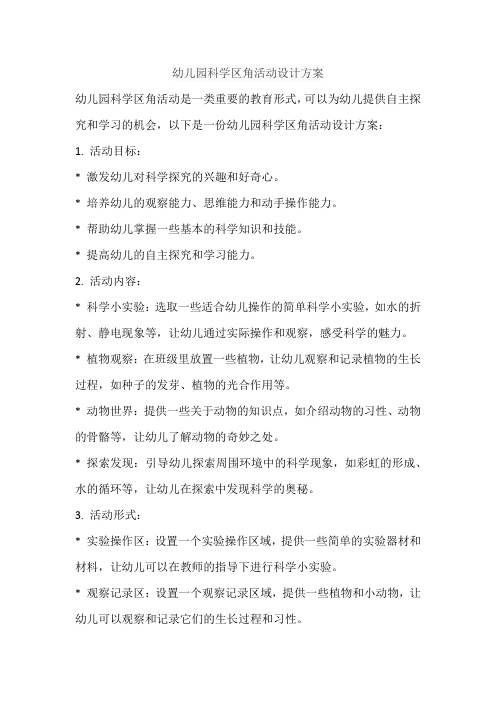 幼儿园科学区角活动设计方案

幼儿园科学区角活动是一类重要的教育形式，可以为幼儿提供自主探究和学习的机会，以下是一份幼儿园科学区角活动设计方案：

1. 活动目标：

* 激发幼儿对科学探究的兴趣和好奇心。

* 培养幼儿的观察能力、思维能力和动手操作能力。

* 帮助幼儿掌握一些基本的科学知识和技能。

* 提高幼儿的自主探究和学习能力。

2. 活动内容：

* 科学小实验：选取一些适合幼儿操作的简单科学小实验，如水的折射、静电现象等，让幼儿通过实际操作和观察，感受科学的魅力。

* 植物观察：在班级里放置一些植物，让幼儿观察和记录植物的生长过程，如种子的发芽、植物的光合作用等。

* 动物世界：提供一些关于动物的知识点，如介绍动物的习性、动物的骨骼等，让幼儿了解动物的奇妙之处。

* 探索发现：引导幼儿探索周围环境中的科学现象，如彩虹的形成、水的循环等，让幼儿在探索中发现科学的奥秘。

3. 活动形式：

* 实验操作区：设置一个实验操作区域，提供一些简单的实验器材和材料，让幼儿可以在教师的指导下进行科学小实验。

* 观察记录区：设置一个观察记录区域，提供一些植物和小动物，让幼儿可以观察和记录它们的生长过程和习性。